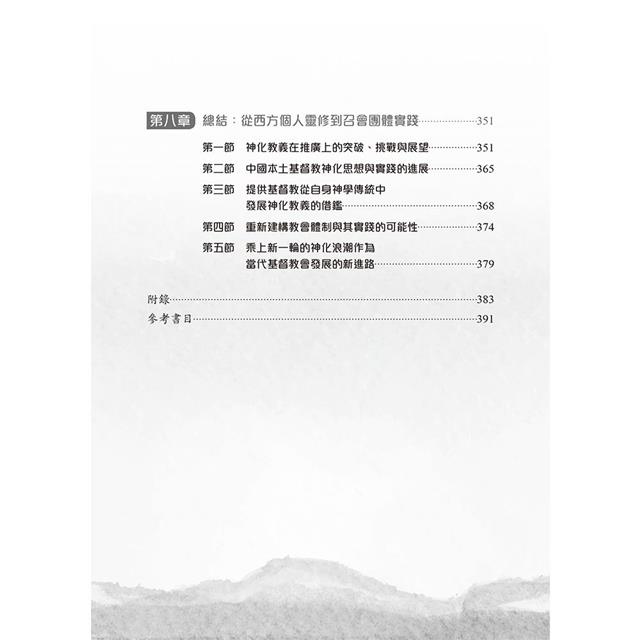 第八章 總結：從西方個人靈修到召會團體實踐……351

第一節 神化教義在推廣上的突破、挑戰與展望……351

第二節 中國本土基督教神化思想與實踐的進展……365

第三節 提供基督教從自身神學傳統中發展神化教義的借鑑……368

第四節 重新建構教會體制與其實踐的可能性……374

第五節 乘上新一輪的神化浪潮作為當代基督教會發展的新進路……379

附錄……383

參考書目……391